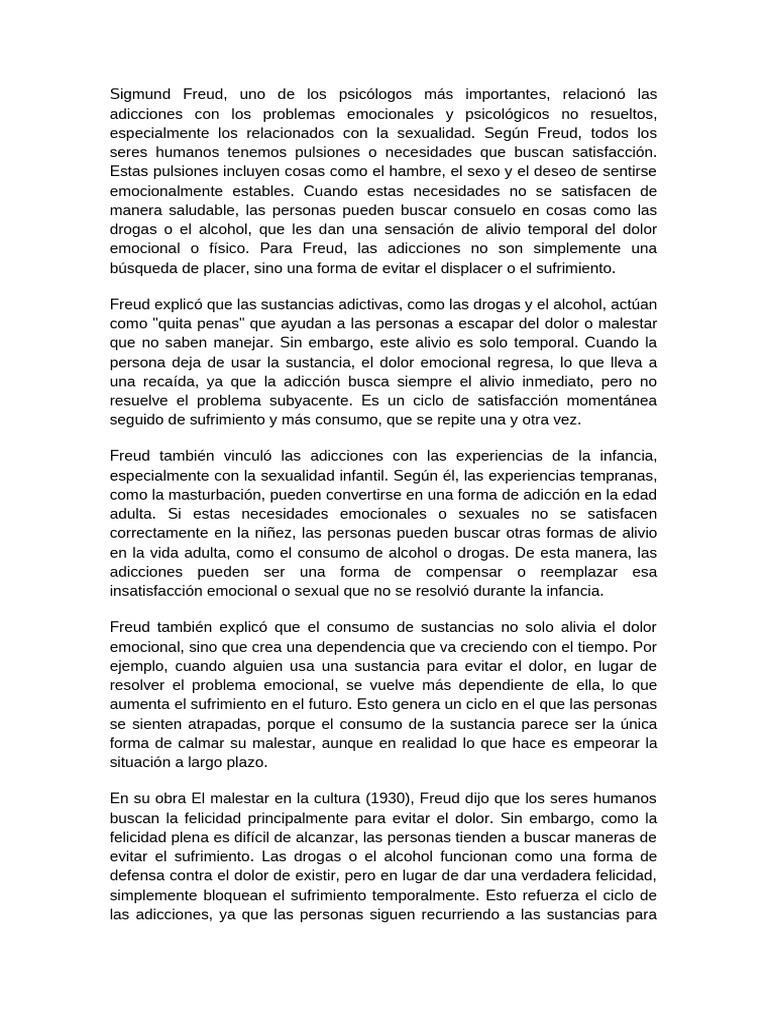 Sigmund Freud, uno de los psicólogos más importantes, relacionó las adicciones con los problemas emocionales y psicológicos no resueltos, especialmente los relacionados con la sexualidad. Según Freud, todos los seres humanos tenemos pulsiones o necesidades que buscan satisfacción. Estas pulsiones incluyen cosas como el hambre, el sexo y el deseo de sentirse emocionalmente estables. Cuando estas necesidades no se satisfacen de manera saludable, las personas pueden buscar consuelo en cosas como las drogas o el alcohol, que les dan una sensación de alivio temporal del dolor emocional o físico. Para Freud, las adicciones no son simplemente una búsqueda de placer, sino una forma de evitar el displacer o el sufrimiento.

Freud explicó que las sustancias adictivas, como las drogas y el alcohol, actúan como "quita penas" que ayudan a las personas a escapar del dolor o malestar que no saben manejar. Sin embargo, este alivio es solo temporal. Cuando la persona deja de usar la sustancia, el dolor emocional regresa, lo que lleva a una recaída, ya que la adicción busca siempre el alivio inmediato, pero no resuelve el problema subyacente. Es un ciclo de satisfacción momentánea seguido de sufrimiento y más consumo, que se repite una y otra vez.

Freud también vinculó las adicciones con las experiencias de la infancia, especialmente con la sexualidad infantil. Según él, las experiencias tempranas, como la masturbación, pueden convertirse en una forma de adicción en la edad adulta. Si estas necesidades emocionales o sexuales no se satisfacen correctamente en la niñez, las personas pueden buscar otras formas de alivio en la vida adulta, como el consumo de alcohol o drogas. De esta manera, las adicciones pueden ser una forma de compensar o reemplazar esa insatisfacción emocional o sexual que no se resolvió durante la infancia.

Freud también explicó que el consumo de sustancias no solo alivia el dolor emocional, sino que crea una dependencia que va creciendo con el tiempo. Por ejemplo, cuando alguien usa una sustancia para evitar el dolor, en lugar de resolver el problema emocional, se vuelve más dependiente de ella, lo que aumenta el sufrimiento en el futuro. Esto genera un ciclo en el que las personas se sienten atrapadas, porque el consumo de la sustancia parece ser la única forma de calmar su malestar, aunque en realidad lo que hace es empeorar la situación a largo plazo.

En su obra El malestar en la cultura (1930), Freud dijo que los seres humanos buscan la felicidad principalmente para evitar el dolor. Sin embargo, como la felicidad plena es difícil de alcanzar, las personas tienden a buscar maneras de evitar el sufrimiento. Las drogas o el alcohol funcionan como una forma de defensa contra el dolor de existir, pero en lugar de dar una verdadera felicidad, simplemente bloquean el sufrimiento temporalmente. Esto refuerza el ciclo de las adicciones, ya que las personas siguen recurriendo a las sustancias para